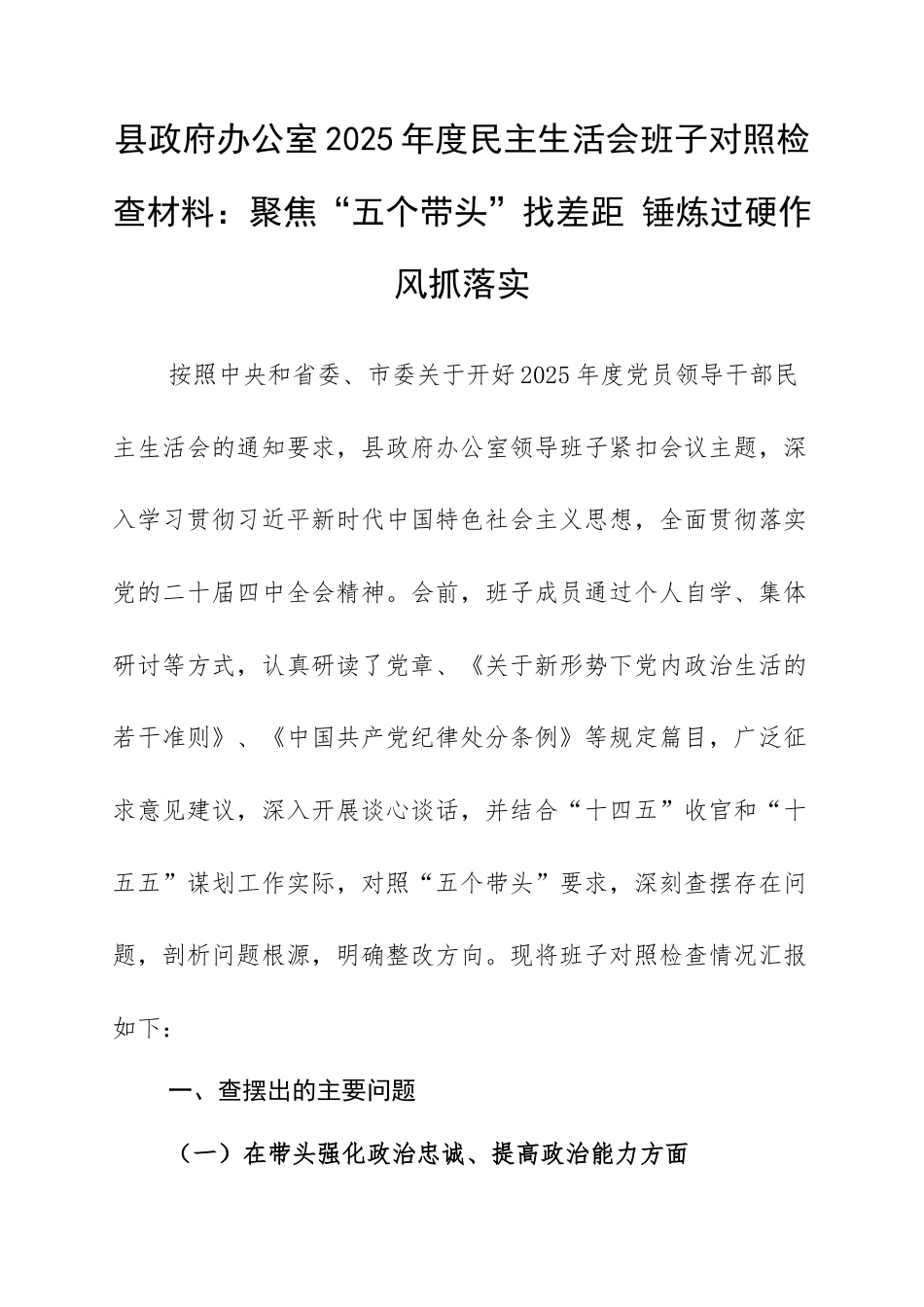 县政府办公室2025年度民主生活会班子对照检查材料：聚焦“五个带头”找差距 锤炼过硬作风抓落实

按照中央和省委、市委关于开好2025年度党员领导干部民主生活会的通知要求，县政府办公室领导班子紧扣会议主题，深入学习贯彻习近平新时代中国特色社会主义思想，全面贯彻落实党的二十届四中全会精神。会前，班子成员通过个人自学、集体研讨等方式，认真研读了党章、《关于新形势下党内政治生活的若干准则》、《中国共产党纪律处分条例》等规定篇目，广泛征求意见建议，深入开展谈心谈话，并结合“十四五”收官和“十五五”谋划工作实际，对照“五个带头”要求，深刻查摆存在问题，剖析问题根源，明确整改方向。现将班子对照检查情况汇报如下：

一、查摆出的主要问题

（一）在带头强化政治忠诚、提高政治能力方面